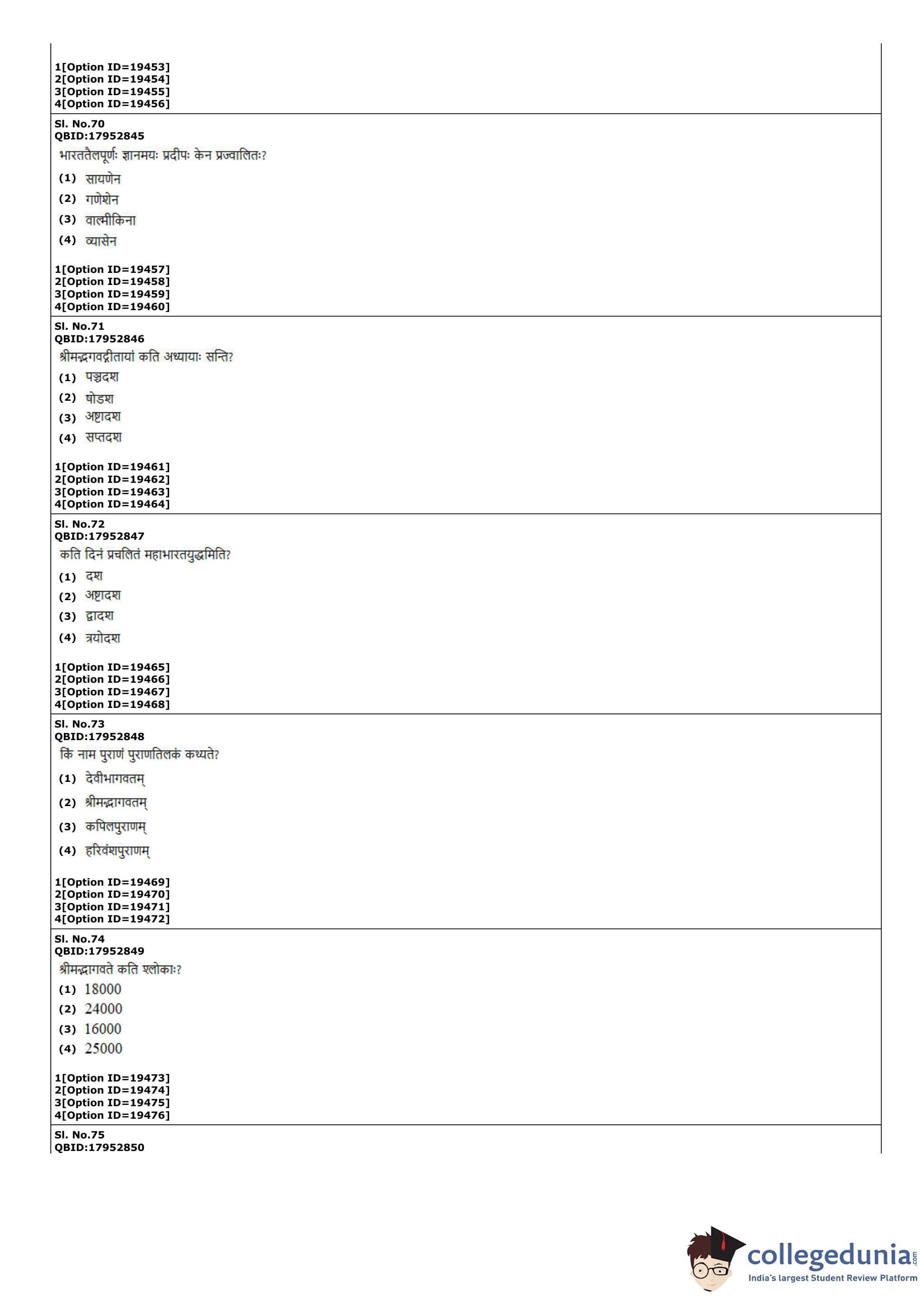 1[Option ID=19453]
2[Option ID=19454]
3[Option ID=19455]
4[Option ID=19456]

Sl. No.70
QBID:17952845
भारततैलपूर्णः ज्ञानमयः प्रदीपः केन प्रज्वालितः?
(1) सायणेन
(2) गणेशेन
(3) वाल्मीकिना
(4) व्यासेन

1[Option ID=19457]
2[Option ID=19458]
3[Option ID=19459]
4[Option ID=19460]

Sl. No.71
QBID:17952846
श्रीमद्भगवद्गीतायां कति अध्यायाः सन्ति?
(1) पञ्चदश
(2) षोडश
(3) अष्टादश
(4) सप्तदश

1[Option ID=19461]
2[Option ID=19462]
3[Option ID=19463]
4[Option ID=19464]

Sl. No.72
QBID:17952847
कति दिनं प्रचलितं महाभारतयुद्धमिति?
(1) दश
(2) अष्टादश
(3) द्वादश
(4) त्रयोदश

1[Option ID=19465]
2[Option ID=19466]
3[Option ID=19467]
4[Option ID=19468]

Sl. No.73
QBID:17952848
किं नाम पुराणं पुराणतिलकं कथ्यते?
(1) देवीभागवतम्
(2) श्रीमद्भागवतम्
(3) कपिलपुराणम्
(4) हरिवंशपुराणम्

1[Option ID=19469]
2[Option ID=19470]
3[Option ID=19471]
4[Option ID=19472]

Sl. No.74
QBID:17952849
श्रीमद्भागवते कति श्लोकाः?
(1) 18000
(2) 24000
(3) 16000
(4) 25000

1[Option ID=19473]
2[Option ID=19474]
3[Option ID=19475]
4[Option ID=19476]

Sl. No.75
QBID:17952850

collegedunia.com
India's largest Student Review Platform